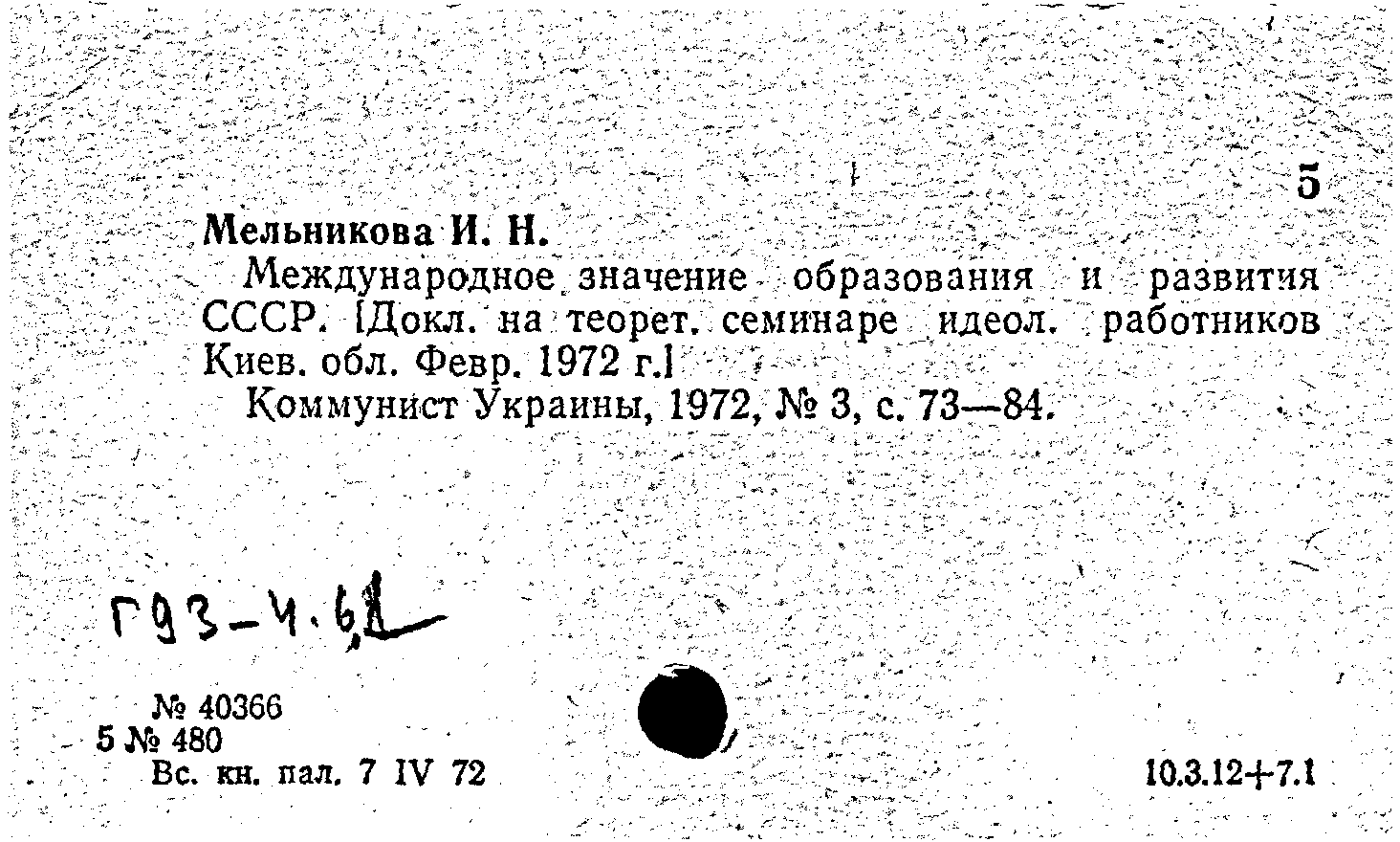 5

Мельникова И. Н.

Международное значение образования и развития СССР. [Докл. на теорет. семинаре идеол. работников Киев. обл. Февр. 1972 г.]

Коммунист Украины, 1972, № 3, с. 73—84.

Г93-4.6,1

№ 40366
5 № 480
Вс. кн. пал. 7 IV 72

10.3.12+7.1